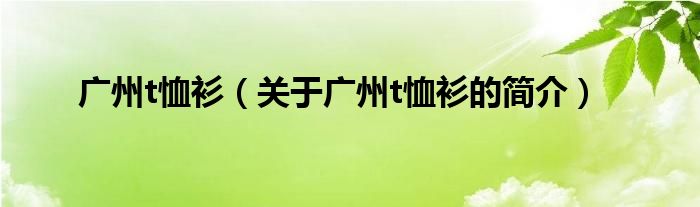 广州t恤衫（关于广州t恤衫的简介）